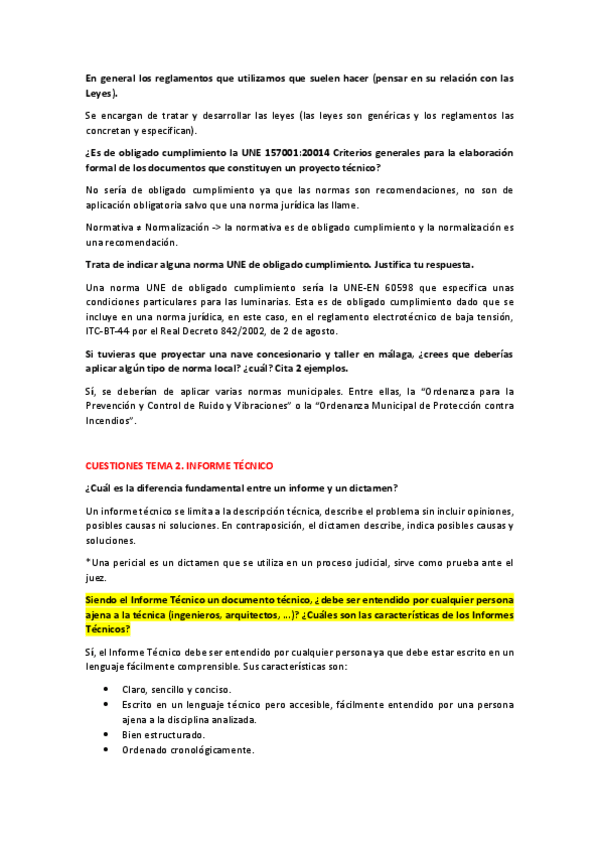 En general los reglamentos que utilizamos que suelen hacer (pensar en su relación con las Leyes).

Se encargan de tratar y desarrollar las leyes (las leyes son genéricas y los reglamentos las concretan y especifican).

¿Es de obligado cumplimiento la UNE 157001:20014 Criterios generales para la elaboración formal de los documentos que constituyen un proyecto técnico?

No sería de obligado cumplimiento ya que las normas son recomendaciones, no son de aplicación obligatoria salvo que una norma jurídica las llame.

Normativa ≠ Normalización -> la normativa es de obligado cumplimiento y la normalización es una recomendación.

Trata de indicar alguna norma UNE de obligado cumplimiento. Justifica tu respuesta.

Una norma UNE de obligado cumplimiento sería la UNE-EN 60598 que especifica unas condiciones particulares para las luminarias. Esta es de obligado cumplimiento dado que se incluye en una norma jurídica, en este caso, en el reglamento electrotécnico de baja tensión, ITC-BT-44 por el Real Decreto 842/2002, de 2 de agosto.

Si tuvieras que proyectar una nave concesionario y taller en málaga, ¿crees que deberías aplicar algún tipo de norma local? ¿cuál? Cita 2 ejemplos.

Sí, se deberían de aplicar varias normas municipales. Entre ellas, la "Ordenanza para la Prevención y Control de Ruido y Vibraciones" o la "Ordenanza Municipal de Protección contra Incendios".

CUESTIONES TEMA 2. INFORME TÉCNICO

¿Cuál es la diferencia fundamental entre un informe y un dictamen?

Un informe técnico se limita a la descripción técnica, describe el problema sin incluir opiniones, posibles causas ni soluciones. En contraposición, el dictamen describe, indica posibles causas y soluciones.

*Una pericial es un dictamen que se utiliza en un proceso judicial, sirve como prueba ante el juez.

Siendo el Informe Técnico un documento técnico, ¿ debe ser entendido por cualquier persona ajena a la técnica (ingenieros, arquitectos, …)? ¿Cuáles son las características de los Informes Técnicos?

Sí, el Informe Técnico debe ser entendido por cualquier persona ya que debe estar escrito en un lenguaje fácilmente comprensible. Sus características son:

• Claro, sencillo y conciso.
• Escrito en un lenguaje técnico pero accesible, fácilmente entendido por una persona ajena a la disciplina analizada.
• Bien estructurado.
• Ordenado cronológicamente.